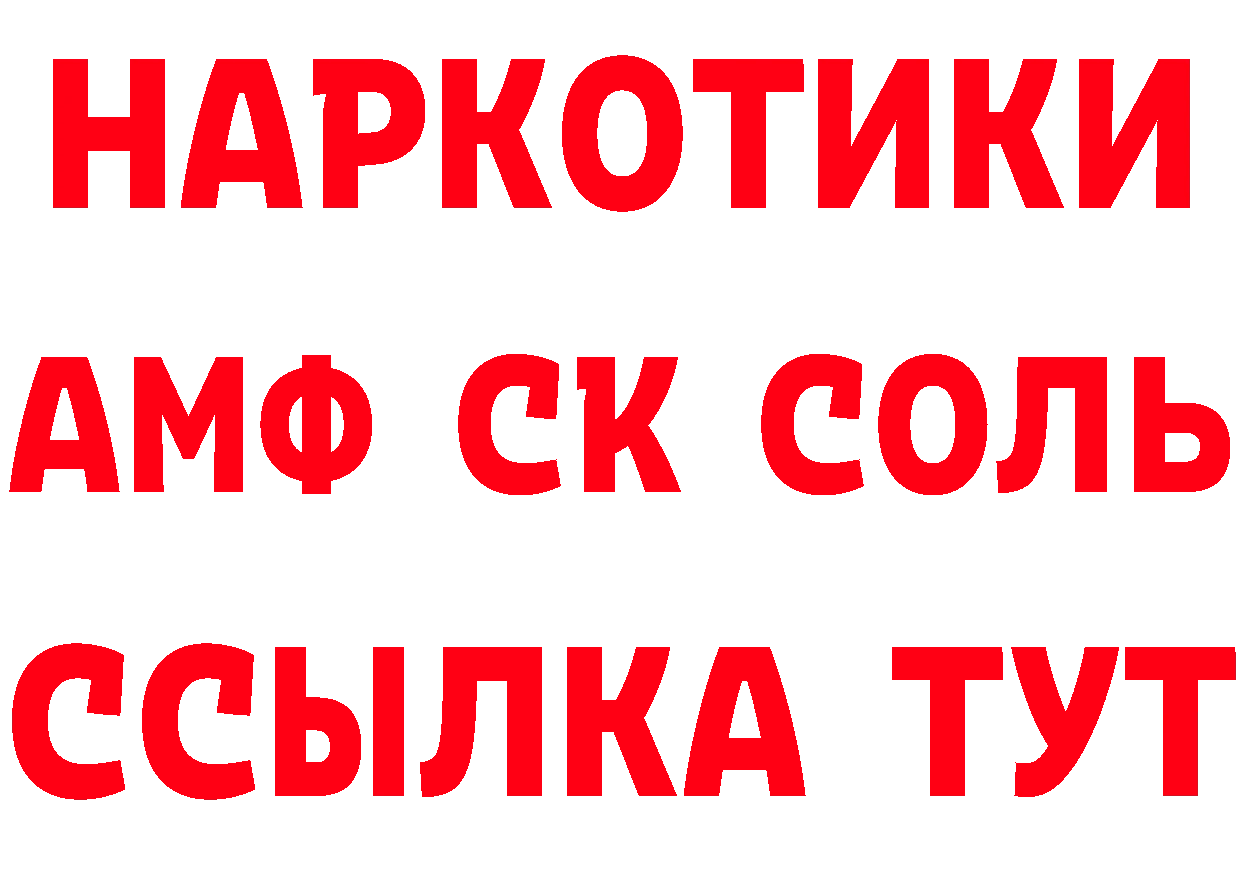 НАРКОТИКИ

АМФ СК СОЛЬ

ССЫЛКА ТУТ